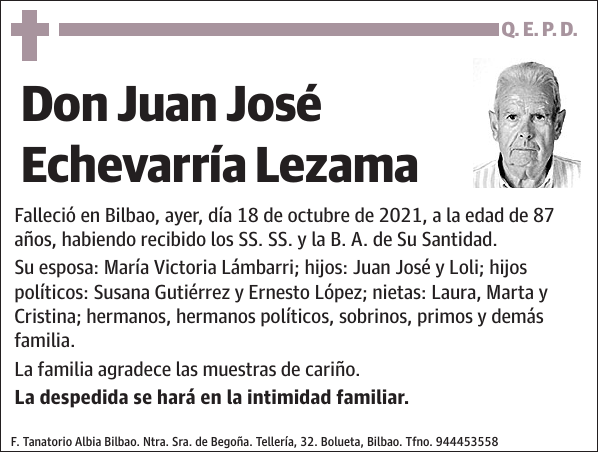 Q. E. P. D.

Don Juan José Echevarría Lezama

Falleció en Bilbao, ayer, día 18 de octubre de 2021, a la edad de 87 años, habiendo recibido los SS. SS. y la B. A. de Su Santidad.

Su esposa: María Victoria Lámbarri; hijos: Juan José y Loli; hijos políticos: Susana Gutiérrez y Ernesto López; nietas: Laura, Marta y Cristina; hermanos, hermanos políticos, sobrinos, primos y demás familia.

La familia agradece las muestras de cariño.

La despedida se hará en la intimidad familiar.

F. Tanatorio Albia Bilbao. Ntra. Sra. de Begoña. Tellería, 32. Bolueta, Bilbao. Tfno. 944453558